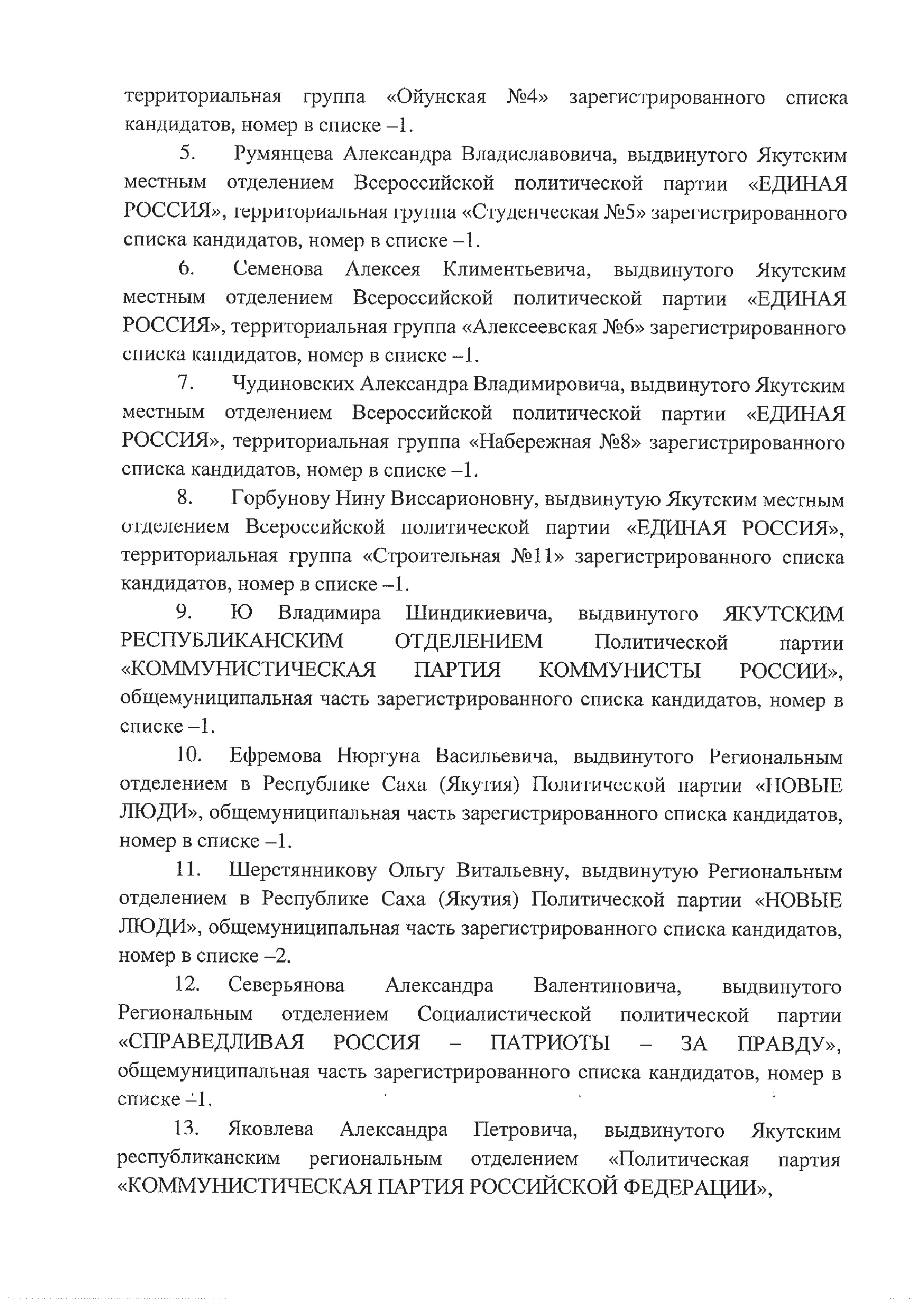 территориальная группа «Ойунская №4» зарегистрированного списка кандидатов, номер в списке –1.

5. Румянцева Александра Владиславовича, выдвинутого Якутским местным отделением Всероссийской политической партии «ЕДИНАЯ РОССИЯ», территориальная группа «Студенческая №5» зарегистрированного списка кандидатов, номер в списке –1.

6. Семенова Алексея Климентьевича, выдвинутого Якутским местным отделением Всероссийской политической партии «ЕДИНАЯ РОССИЯ», территориальная группа «Алексеевская №6» зарегистрированного списка кандидатов, номер в списке –1.

7. Чудиновских Александра Владимировича, выдвинутого Якутским местным отделением Всероссийской политической партии «ЕДИНАЯ РОССИЯ», территориальная группа «Набережная №8» зарегистрированного списка кандидатов, номер в списке –1.

8. Горбунову Нину Виссарионовну, выдвинутую Якутским местным отделением Всероссийской политической партии «ЕДИНАЯ РОССИЯ», территориальная группа «Строительная №11» зарегистрированного списка кандидатов, номер в списке –1.

9. Ю Владимира Шиндикиевича, выдвинутого ЯКУТСКИМ РЕСПУБЛИКАНСКИМ ОТДЕЛЕНИЕМ Политической партии «КОММУНИСТИЧЕСКАЯ ПАРТИЯ КОММУНИСТЫ РОССИИ», общемуниципальная часть зарегистрированного списка кандидатов, номер в списке –1.

10. Ефремова Нюргуна Васильевича, выдвинутого Региональным отделением в Республике Саха (Якутия) Политической партии «НОВЫЕ ЛЮДИ», общемуниципальная часть зарегистрированного списка кандидатов, номер в списке –1.

11. Шерстянникову Ольгу Витальевну, выдвинутую Региональным отделением в Республике Саха (Якутия) Политической партии «НОВЫЕ ЛЮДИ», общемуниципальная часть зарегистрированного списка кандидатов, номер в списке –2.

12. Северьянова Александра Валентиновича, выдвинутого Региональным отделением Социалистической политической партии «СПРАВЕДЛИВАЯ РОССИЯ – ПАТРИОТЫ – ЗА ПРАВДУ», общемуниципальная часть зарегистрированного списка кандидатов, номер в списке –1.

13. Яковлева Александра Петровича, выдвинутого Якутским республиканским региональным отделением «Политическая партия «КОММУНИСТИЧЕСКАЯ ПАРТИЯ РОССИЙСКОЙ ФЕДЕРАЦИИ»,